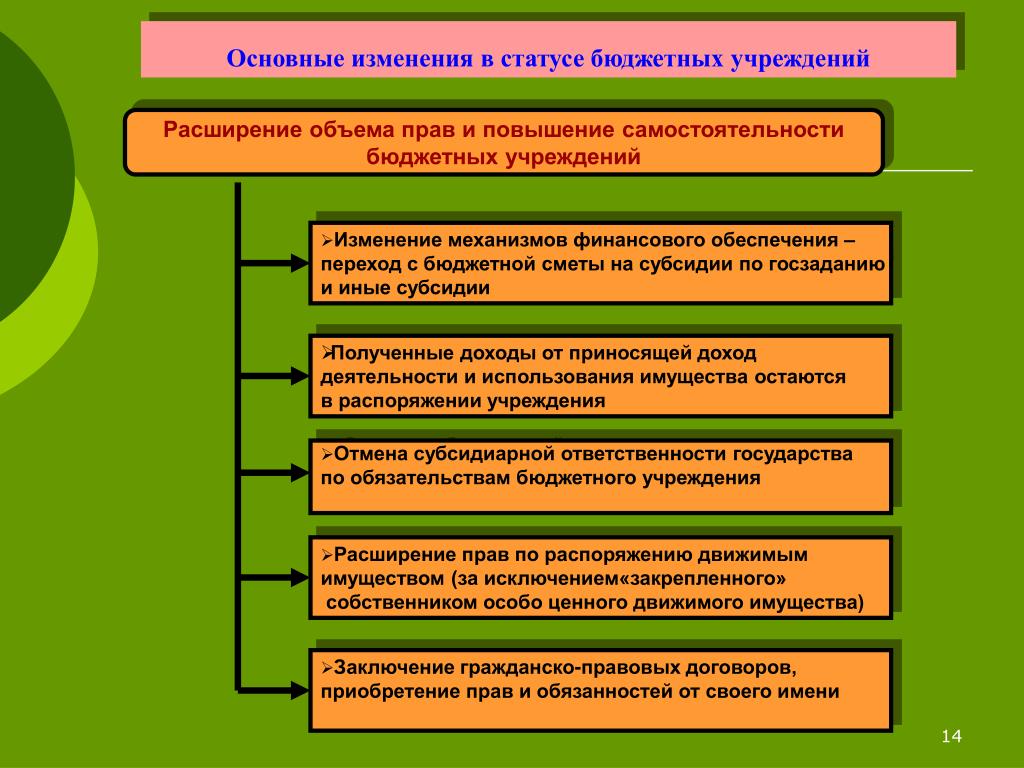 Основные изменения в статусе бюджетных учреждений

Расширение объема прав и повышение самостоятельности бюджетных учреждений

➢Изменение механизмов финансового обеспечения – переход с бюджетной сметы на субсидии по госзаданию и иные субсидии

➢Полученные доходы от приносящей доход деятельности и использования имущества остаются в распоряжении учреждения

➢Отмена субсидиарной ответственности государства по обязательствам бюджетного учреждения

➢Расширение прав по распоряжению движимым имуществом (за исключением«закрепленного» собственником особо ценного движимого имущества)

➢Заключение гражданско-правовых договоров, приобретение прав и обязанностей от своего имени

14